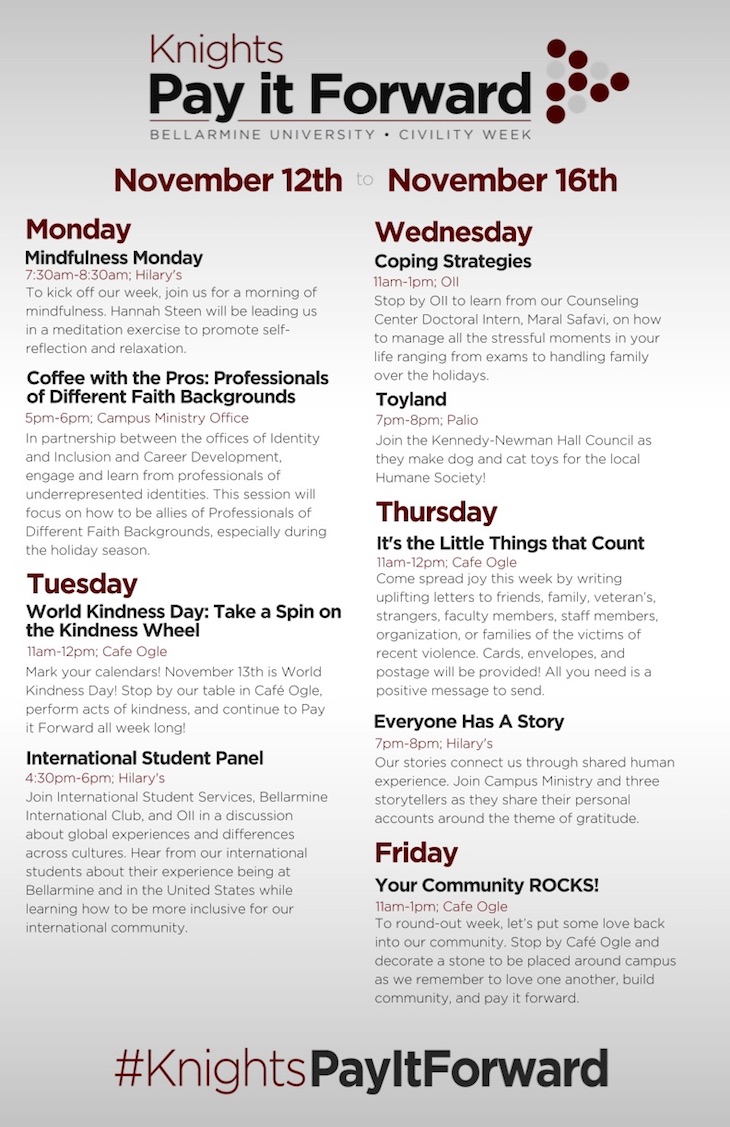 Knights
Pay it Forward
BELLARMINE UNIVERSITY • CIVILITY WEEK

November 12th to November 16th

Monday
Mindfulness Monday
7:30am-8:30am; Hilary's
To kick off our week, join us for a morning of mindfulness. Hannah Steen will be leading us in a meditation exercise to promote self-reflection and relaxation.

Coffee with the Pros: Professionals of Different Faith Backgrounds
5pm-6pm; Campus Ministry Office
In partnership between the offices of Identity and Inclusion and Career Development, engage and learn from professionals of underrepresented identities. This session will focus on how to be allies of Professionals of Different Faith Backgrounds, especially during the holiday season.

Tuesday
World Kindness Day: Take a Spin on the Kindness Wheel
11am-12pm; Cafe Ogle
Mark your calendars! November 13th is World Kindness Day! Stop by our table in Café Ogle, perform acts of kindness, and continue to Pay it Forward all week long!

International Student Panel
4:30pm-6pm; Hilary's
Join International Student Services, Bellarmine International Club, and OII in a discussion about global experiences and differences across cultures. Hear from our international students about their experience being at Bellarmine and in the United States while learning how to be more inclusive for our international community.

Wednesday
Coping Strategies
11am-1pm; OII
Stop by OII to learn from our Counseling Center Doctoral Intern, Maral Safavi, on how to manage all the stressful moments in your life ranging from exams to handling family over the holidays.

Toyland
7pm-8pm; Palio
Join the Kennedy-Newman Hall Council as they make dog and cat toys for the local Humane Society!

Thursday
It's the Little Things that Count
11am-12pm; Cafe Ogle
Come spread joy this week by writing uplifting letters to friends, family, veteran's, strangers, faculty members, staff members, organization, or families of the victims of recent violence. Cards, envelopes, and postage will be provided! All you need is a positive message to send.

Everyone Has A Story
7pm-8pm; Hilary's
Our stories connect us through shared human experience. Join Campus Ministry and three storytellers as they share their personal accounts around the theme of gratitude.

Friday
Your Community ROCKS!
11am-1pm; Cafe Ogle
To round-out week, let's put some love back into our community. Stop by Café Ogle and decorate a stone to be placed around campus as we remember to love one another, build community, and pay it forward.

#KnightsPayItForward